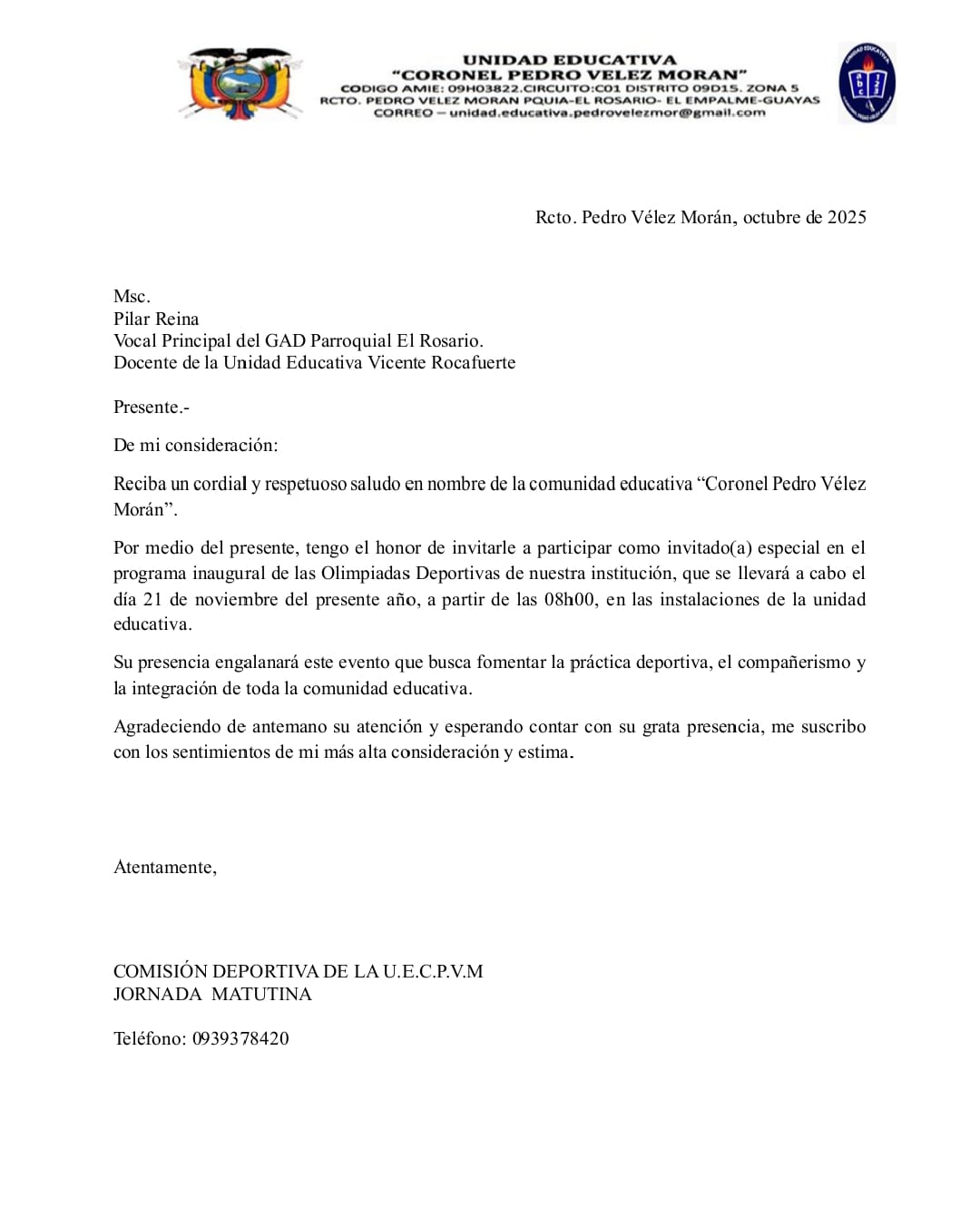 UNIDAD EDUCATIVA
"CORONEL PEDRO VELEZ MORAN"
CODIGO AMIE: 09H03822.CIRCUITO:C01 DISTRITO 09D15. ZONA 5
RCTO. PEDRO VELEZ MORAN PQUIA-EL ROSARIO- EL EMPALME-GUAYAS
CORREO – unidad.educativa.pedrovelezmor@gmail.com

Rcto. Pedro Vélez Morán, octubre de 2025

Msc.
Pilar Reina
Vocal Principal del GAD Parroquial El Rosario.
Docente de la Unidad Educativa Vicente Rocafuerte

Presente.-

De mi consideración:

Reciba un cordial y respetuoso saludo en nombre de la comunidad educativa "Coronel Pedro Vélez Morán".

Por medio del presente, tengo el honor de invitarle a participar como invitado(a) especial en el programa inaugural de las Olimpiadas Deportivas de nuestra institución, que se llevará a cabo el día 21 de noviembre del presente año, a partir de las 08h00, en las instalaciones de la unidad educativa.

Su presencia engalanará este evento que busca fomentar la práctica deportiva, el compañerismo y la integración de toda la comunidad educativa.

Agradeciendo de antemano su atención y esperando contar con su grata presencia, me suscribo con los sentimientos de mi más alta consideración y estima.

Atentamente,

COMISIÓN DEPORTIVA DE LA U.E.C.P.V.M
JORNADA MATUTINA

Teléfono: 0939378420